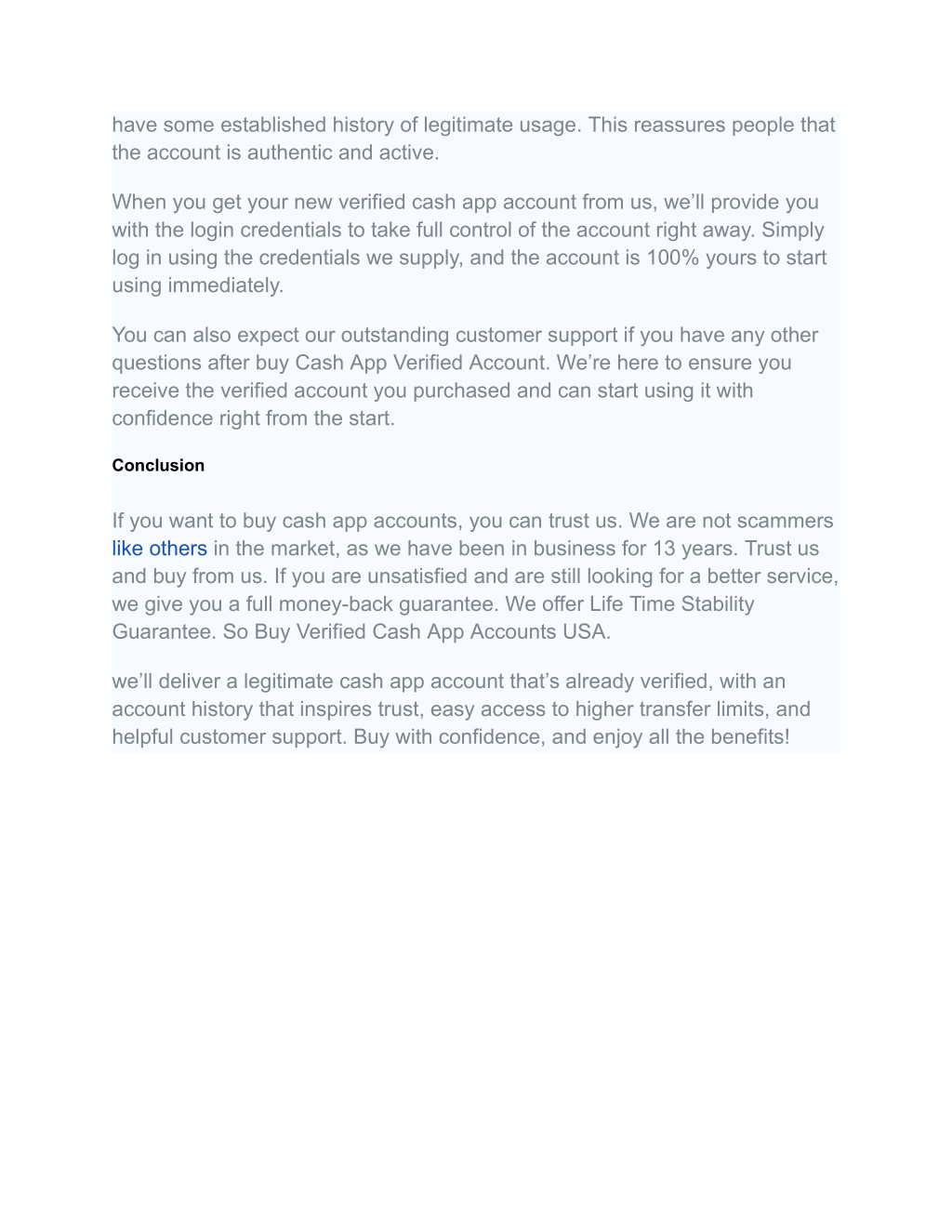 have some established history of legitimate usage. This reassures people that the account is authentic and active.

When you get your new verified cash app account from us, we'll provide you with the login credentials to take full control of the account right away. Simply log in using the credentials we supply, and the account is 100% yours to start using immediately.

You can also expect our outstanding customer support if you have any other questions after buy Cash App Verified Account. We're here to ensure you receive the verified account you purchased and can start using it with confidence right from the start.

Conclusion

If you want to buy cash app accounts, you can trust us. We are not scammers like others in the market, as we have been in business for 13 years. Trust us and buy from us. If you are unsatisfied and are still looking for a better service, we give you a full money-back guarantee. We offer Life Time Stability Guarantee. So Buy Verified Cash App Accounts USA.

we'll deliver a legitimate cash app account that's already verified, with an account history that inspires trust, easy access to higher transfer limits, and helpful customer support. Buy with confidence, and enjoy all the benefits!